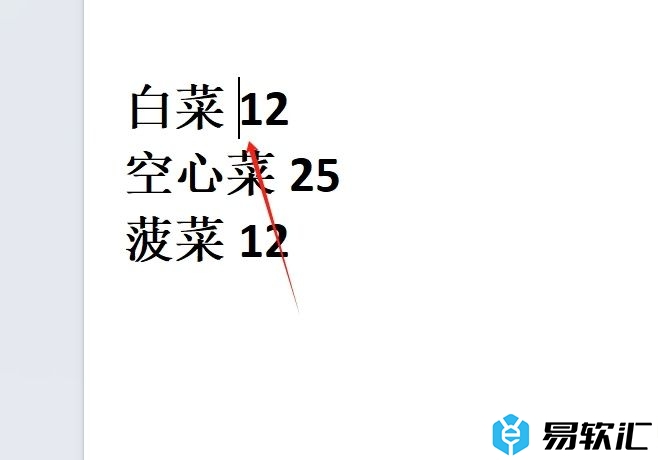 白菜 12
空心菜 25
菠菜 12

易软汇